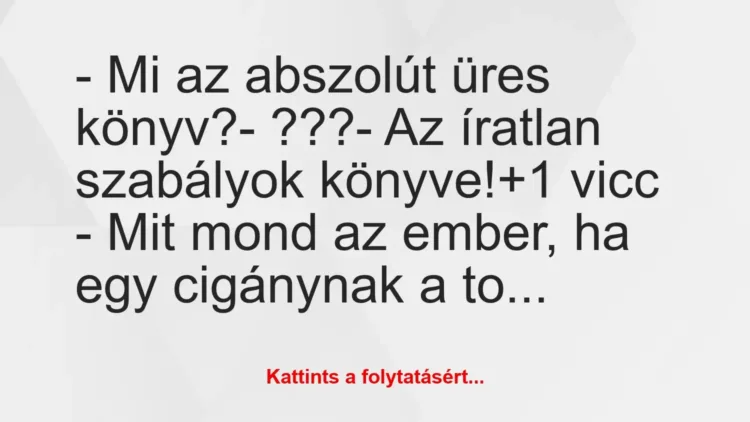 - Mi az abszolút üres könyv?- ???- Az íratlan szabályok könyve!+1 vicc - Mit mond az ember, ha egy cigánynak a to...

Kattints a folytatásért...